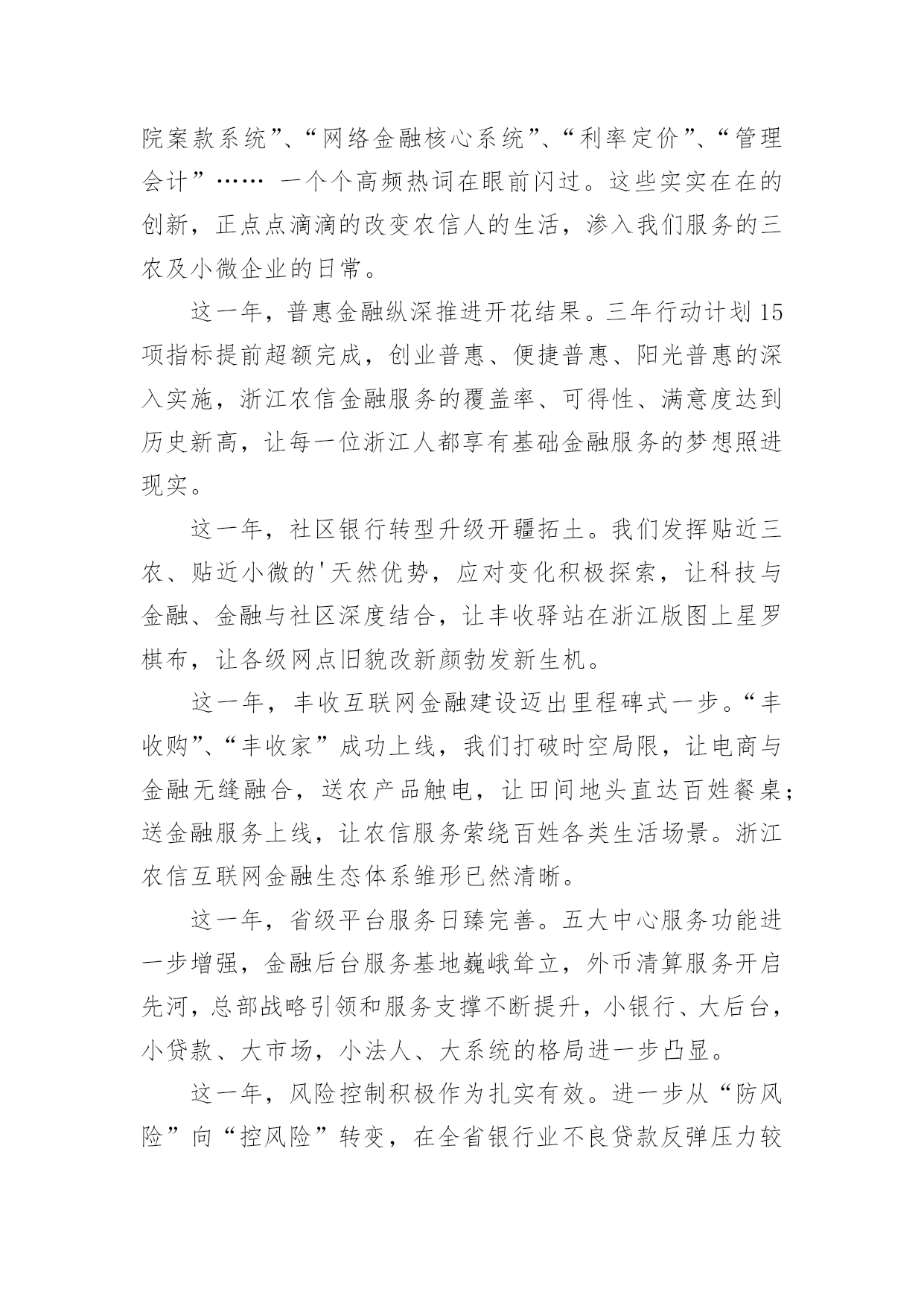 院案款系统”、“网络金融核心系统”、“利率定价”、“管理会计”…… 一个个高频热词在眼前闪过。这些实实在在的创新，正点点滴滴的改变农信人的生活，渗入我们服务的三农及小微企业的日常。

这一年，普惠金融纵深推进开花结果。三年行动计划15项指标提前超额完成，创业普惠、便捷普惠、阳光普惠的深入实施，浙江农信金融服务的覆盖率、可得性、满意度达到历史新高，让每一位浙江人都享有基础金融服务的梦想照进现实。

这一年，社区银行转型升级开疆拓土。我们发挥贴近三农、贴近小微的'天然优势，应对变化积极探索，让科技与金融、金融与社区深度结合，让丰收驿站在浙江版图上星罗棋布，让各级网点旧貌改新颜勃发新生机。

这一年，丰收互联网金融建设迈出里程碑式一步。“丰收购”、“丰收家”成功上线，我们打破时空局限，让电商与金融无缝融合，送农产品触电，让田间地头直达百姓餐桌；送金融服务上线，让农信服务萦绕百姓各类生活场景。浙江农信互联网金融生态体系雏形已然清晰。

这一年，省级平台服务日臻完善。五大中心服务功能进一步增强，金融后台服务基地巍峨耸立，外币清算服务开启先河，总部战略引领和服务支撑不断提升，小银行、大后台，小贷款、大市场，小法人、大系统的格局进一步凸显。

这一年，风险控制积极作为扎实有效。进一步从“防风险”向“控风险”转变，在全省银行业不良贷款反弹压力较